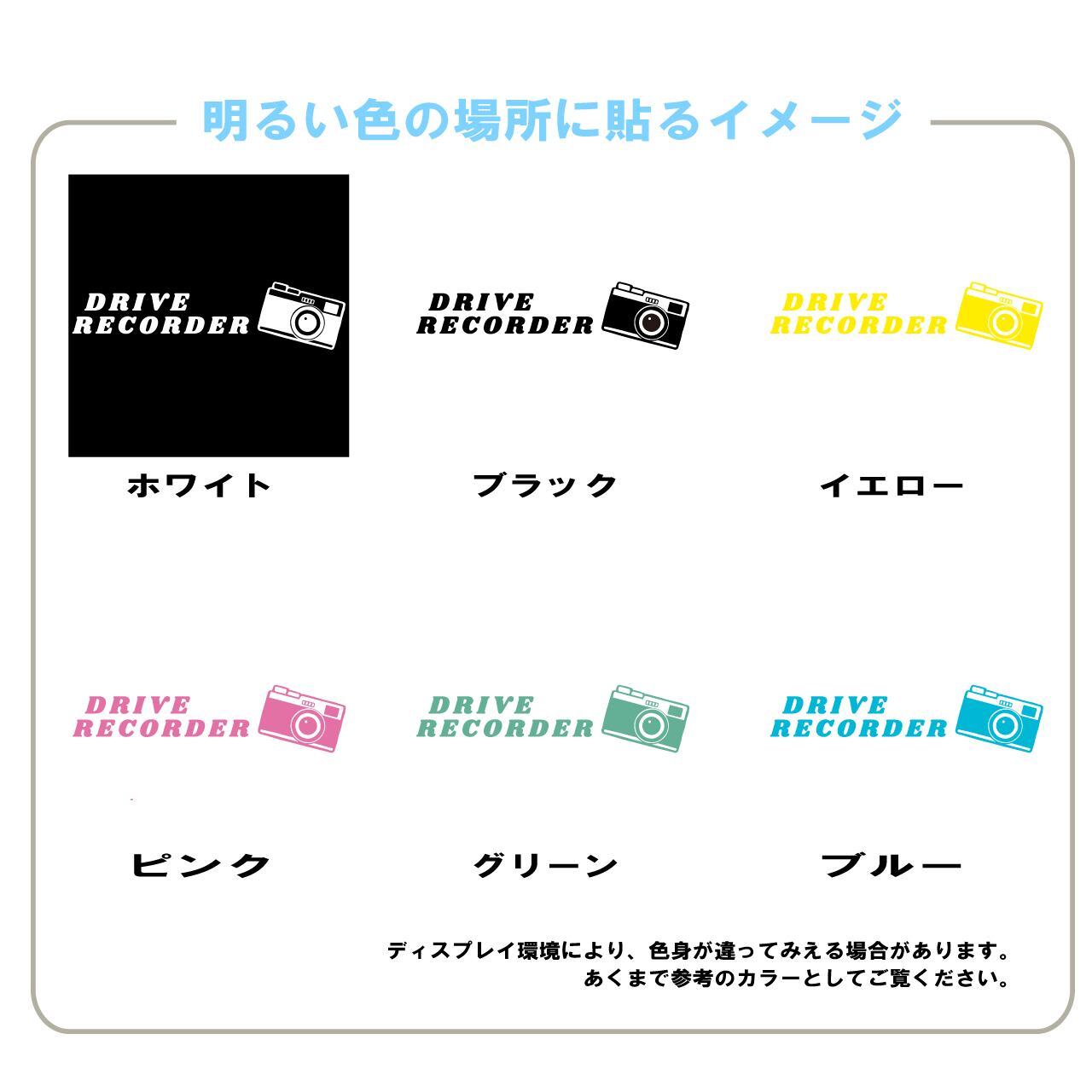 明るい色の場所に貼るイメージ

DRIVE RECORDER

ホワイト

DRIVE RECORDER

ブラック

DRIVE RECORDER

イエロー

DRIVE RECORDER

ピンク

DRIVE RECORDER

グリーン

DRIVE RECORDER

ブルー

ディスプレイ環境により、色身が違ってみえる場合があります。
あくまで参考のカラーとしてご覧ください。